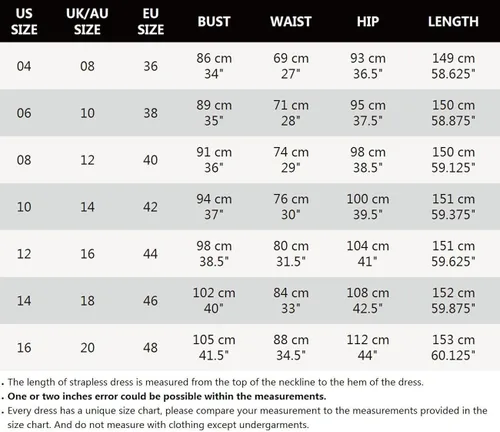 | US SIZE | UK/AU SIZE | EU SIZE | BUST | WAIST | HIP | LENGTH |
|---|---|---|---|---|---|---|
| 04 | 08 | 36 | 86 cm 34" | 69 cm 27" | 93 cm 36.5" | 149 cm 58.625" |
| 06 | 10 | 38 | 89 cm 35" | 71 cm 28" | 95 cm 37.5" | 150 cm 58.875" |
| 08 | 12 | 40 | 91 cm 36" | 74 cm 29" | 98 cm 38.5" | 150 cm 59.125" |
| 10 | 14 | 42 | 94 cm 37" | 76 cm 30" | 100 cm 39.5" | 151 cm 59.375" |
| 12 | 16 | 44 | 98 cm 38.5" | 80 cm 31.5" | 104 cm 41" | 151 cm 59.625" |
| 14 | 18 | 46 | 102 cm 40" | 84 cm 33" | 108 cm 42.5" | 152 cm 59.875" |
| 16 | 20 | 48 | 105 cm 41.5" | 88 cm 34.5" | 112 cm 44" | 153 cm 60.125" |

. The length of strapless dress is measured from the top of the neckline to the hem of the dress.
. One or two inches error could be possible within the measurements.
. Every dress has a unique size chart, please compare your measurement to the measurements provided in the size chart. And do not measure with clothing except undergarments.